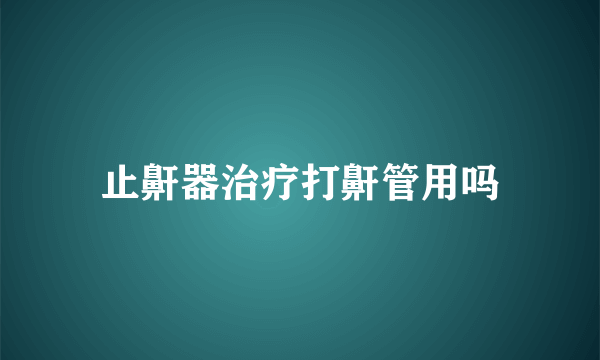 止鼾器治疗打鼾管用吗